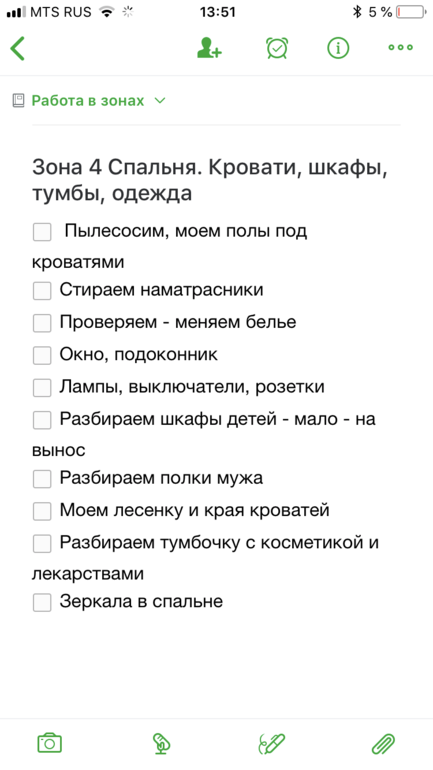 MTS RUS 13:51 5 %

Работа в зонах

Зона 4 Спальня. Кровати, шкафы, тумбы, одежда

Пылесосим, моем полы под кроватями

Стираем наматрасники

Проверяем - меняем белье

Окно, подоконник

Лампы, выключатели, розетки

Разбираем шкафы детей - мало - на вынос

Разбираем полки мужа

Моем лесенку и края кроватей

Разбираем тумбочку с косметикой и лекарствами

Зеркала в спальне